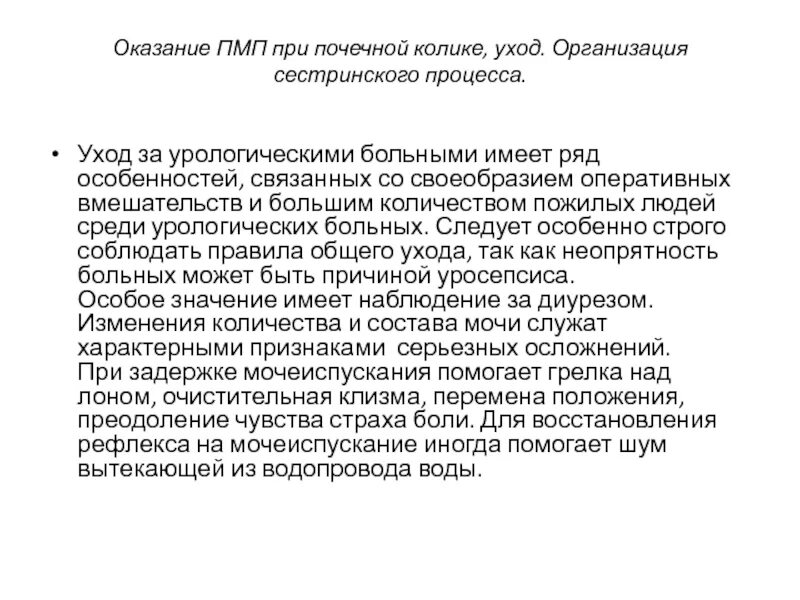 Оказание ПМП при почечной колике, уход. Организация сестринского процесса.

• Уход за урологическими больными имеет ряд особенностей, связанных со своеобразием оперативных вмешательств и большим количеством пожилых людей среди урологических больных. Следует особенно строго соблюдать правила общего ухода, так как неопрятность больных может быть причиной уросепсиса.
Особое значение имеет наблюдение за диурезом. Изменения количества и состава мочи служат характерными признаками серьезных осложнений.
При задержке мочеиспускания помогает грелка над лоном, очистительная клизма, перемена положения, преодоление чувства страха боли. Для восстановления рефлекса на мочеиспускание иногда помогает шум вытекающей из водопровода воды.